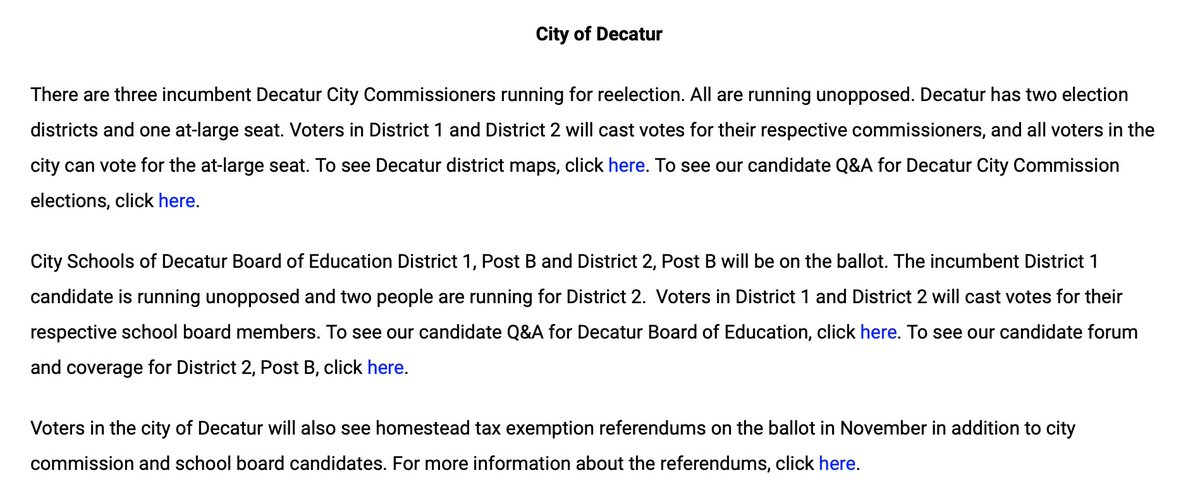 City of Decatur

There are three incumbent Decatur City Commissioners running for reelection. All are running unopposed. Decatur has two election districts and one at-large seat. Voters in District 1 and District 2 will cast votes for their respective commissioners, and all voters in the city can vote for the at-large seat. To see Decatur district maps, click here. To see our candidate Q&A for Decatur City Commission elections, click here.

City Schools of Decatur Board of Education District 1, Post B and District 2, Post B will be on the ballot. The incumbent District 1 candidate is running unopposed and two people are running for District 2. Voters in District 1 and District 2 will cast votes for their respective school board members. To see our candidate Q&A for Decatur Board of Education, click here. To see our candidate forum and coverage for District 2, Post B, click here.

Voters in the city of Decatur will also see homestead tax exemption referendums on the ballot in November in addition to city commission and school board candidates. For more information about the referendums, click here.